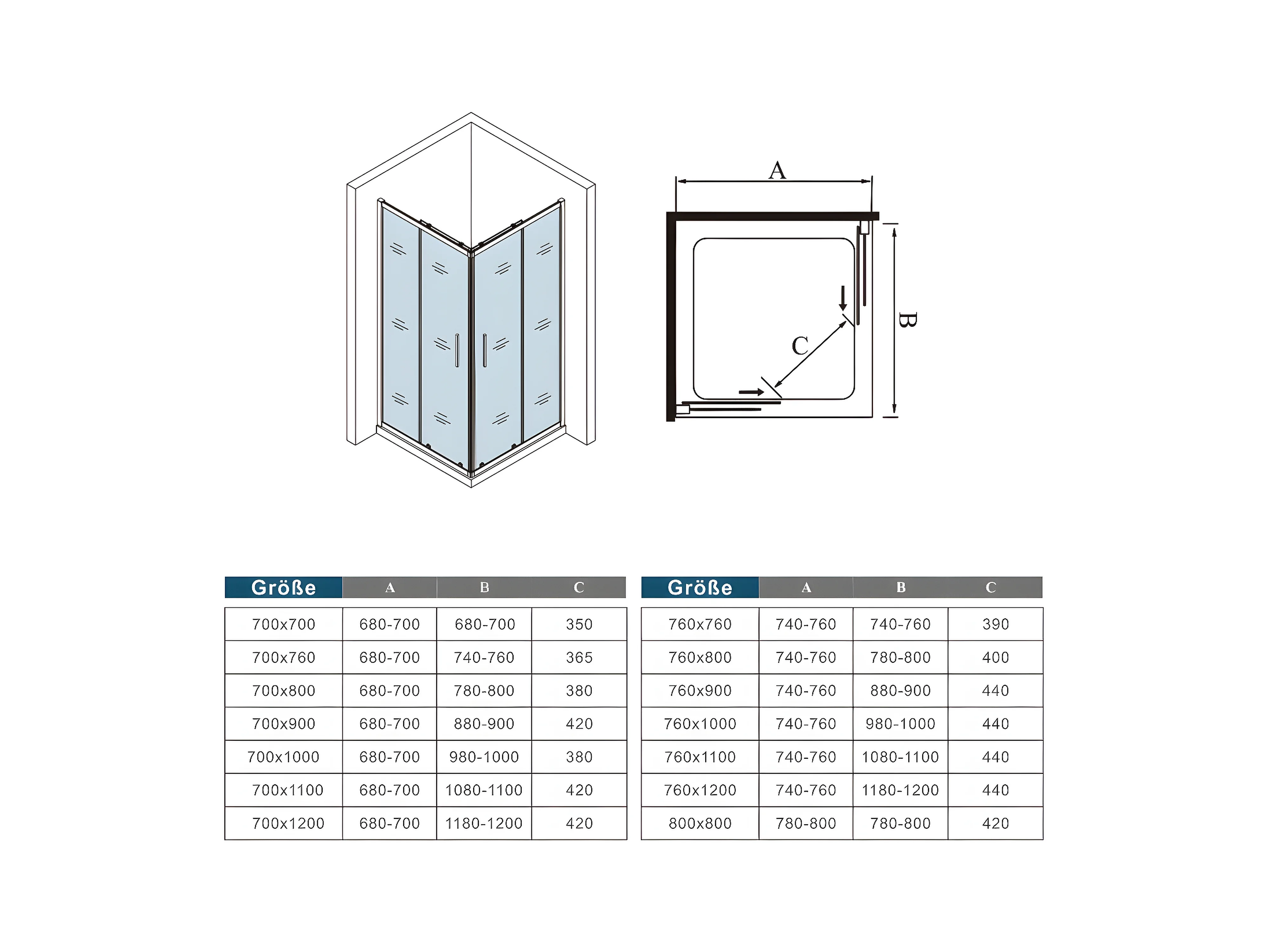 A

B

C

| Größe | A | B | C |
|---|---|---|---|
| 700x700 | 680-700 | 680-700 | 350 |
| 700x760 | 680-700 | 740-760 | 365 |
| 700x800 | 680-700 | 780-800 | 380 |
| 700x900 | 680-700 | 880-900 | 420 |
| 700x1000 | 680-700 | 980-1000 | 380 |
| 700x1100 | 680-700 | 1080-1100 | 420 |
| 700x1200 | 680-700 | 1180-1200 | 420 |

| Größe | A | B | C |
|---|---|---|---|
| 760x760 | 740-760 | 740-760 | 390 |
| 760x800 | 740-760 | 780-800 | 400 |
| 760x900 | 740-760 | 880-900 | 440 |
| 760x1000 | 740-760 | 980-1000 | 440 |
| 760x1100 | 740-760 | 1080-1100 | 440 |
| 760x1200 | 740-760 | 1180-1200 | 440 |
| 800x800 | 780-800 | 780-800 | 420 |